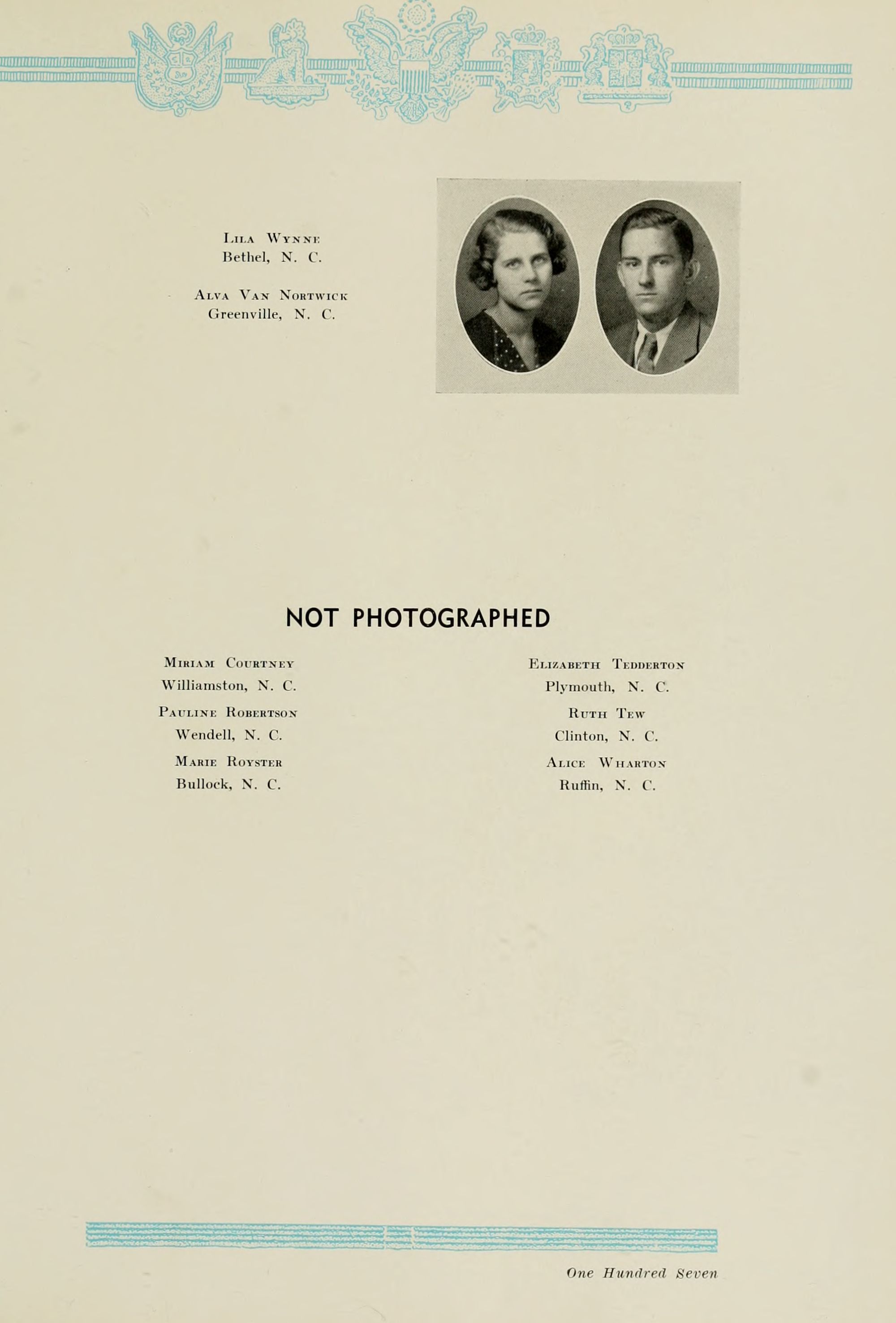 Lila Wynne
Bethel, N. C.

Alva Van Nortwick
Greenville, N. C.

NOT PHOTOGRAPHED

Miriam Courtney
Williamston, N. C.

Pauline Robertson
Wendell, N. C.

Marie Royster
Bullock, N. C.

Elizabeth Tedderton
Plymouth, N. C.

Ruth Tew
Clinton, N. C.

Alice Wharton
Ruffin, N. C.

One Hundred Seven